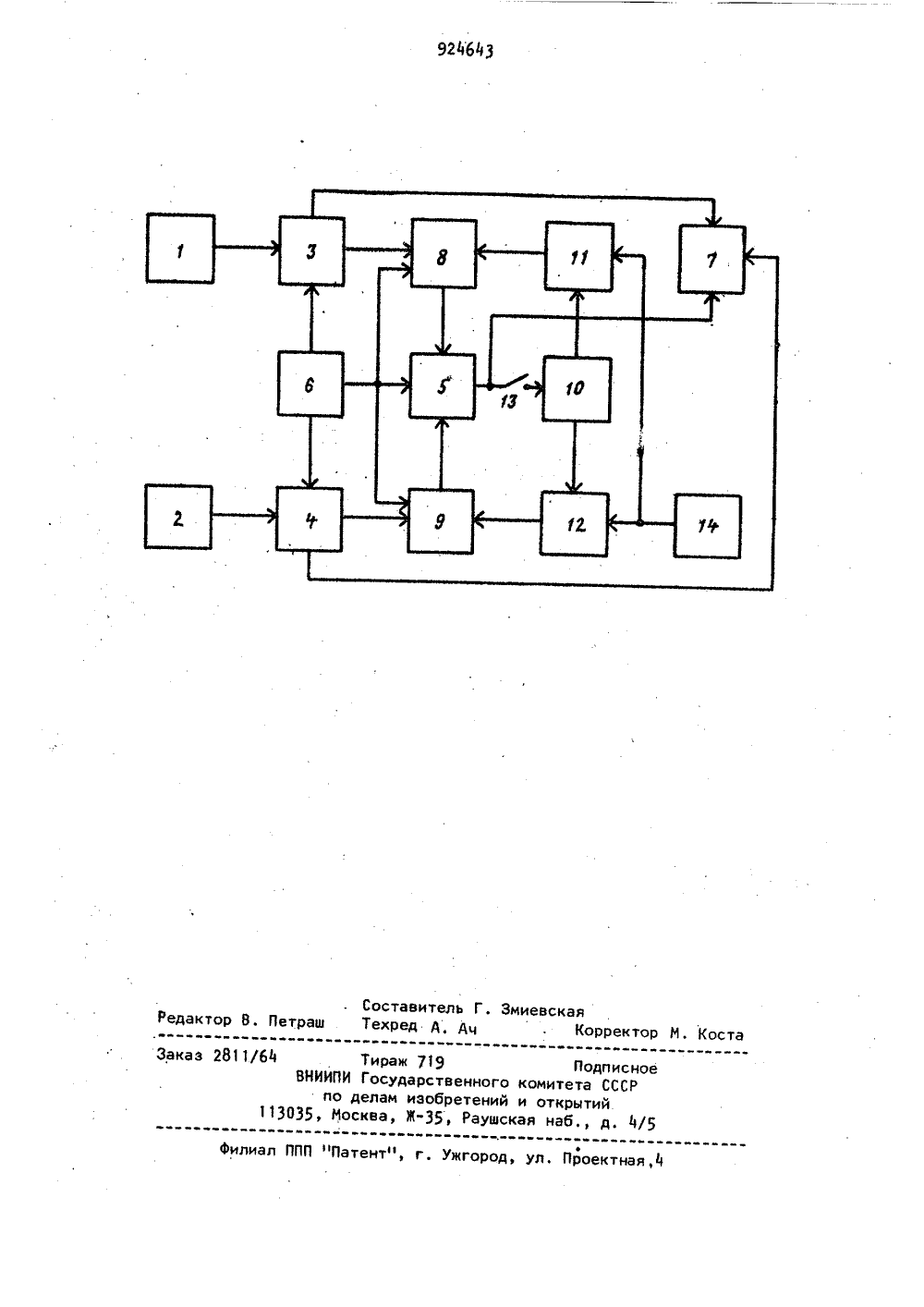 924643

1
3
8
11
7
6
5
13
10
2
4
9
12
14

Составитель Г. Змиевская
Редактор В. Петраш Техред А. Ач Корректор М. Коста

Заказ 2811/64 Тираж 719 Подписное
ВНИИПИ Государственного комитета СССР
по делам изобретений и открытий
113035, Москва, Ж-35, Раушская наб., д. 4/5

Филиал ППП "Патент", г. Ужгород, ул. Проектная,4